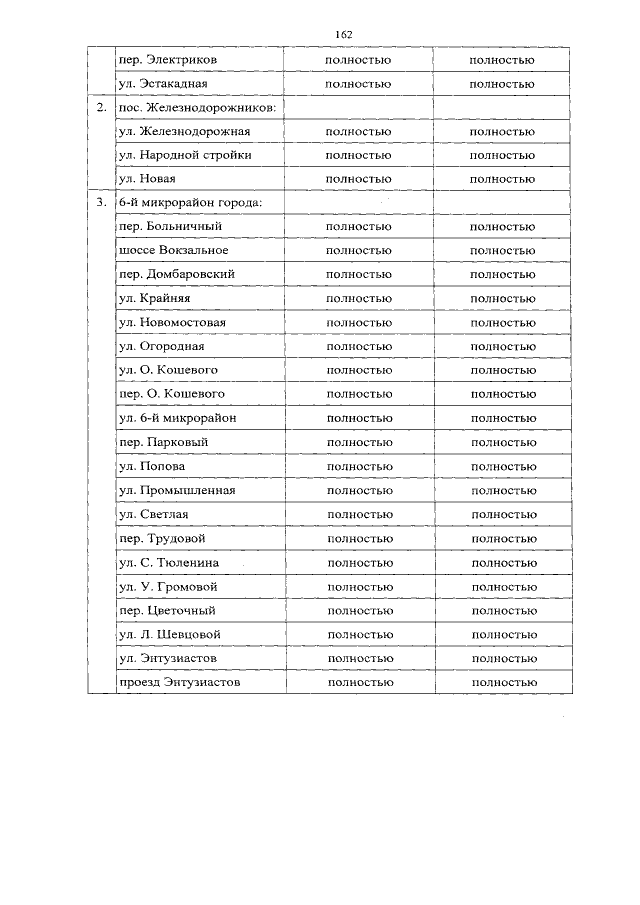 162

| | | | |
|---|---|---|---|
| | пер. Электриков | полностью | полностью |
| | ул. Эстакадная | полностью | полностью |
| 2. | пос. Железнодорожников: | | |
| | ул. Железнодорожная | полностью | полностью |
| | ул. Народной стройки | полностью | полностью |
| | ул. Новая | полностью | полностью |
| 3. | 6-й микрорайон города: | | |
| | пер. Больничный | полностью | полностью |
| | шоссе Вокзальное | полностью | полностью |
| | пер. Домбаровский | полностью | полностью |
| | ул. Крайняя | полностью | полностью |
| | ул. Новомостовая | полностью | полностью |
| | ул. Огородная | полностью | полностью |
| | ул. О. Кошевого | полностью | полностью |
| | пер. О. Кошевого | полностью | полностью |
| | ул. 6-й микрорайон | полностью | полностью |
| | пер. Парковый | полностью | полностью |
| | ул. Попова | полностью | полностью |
| | ул. Промышленная | полностью | полностью |
| | ул. Светлая | полностью | полностью |
| | пер. Трудовой | полностью | полностью |
| | ул. С. Тюленина | полностью | полностью |
| | ул. У. Громовой | полностью | полностью |
| | пер. Цветочный | полностью | полностью |
| | ул. Л. Шевцовой | полностью | полностью |
| | ул. Энтузиастов | полностью | полностью |
| | проезд Энтузиастов | полностью | полностью |